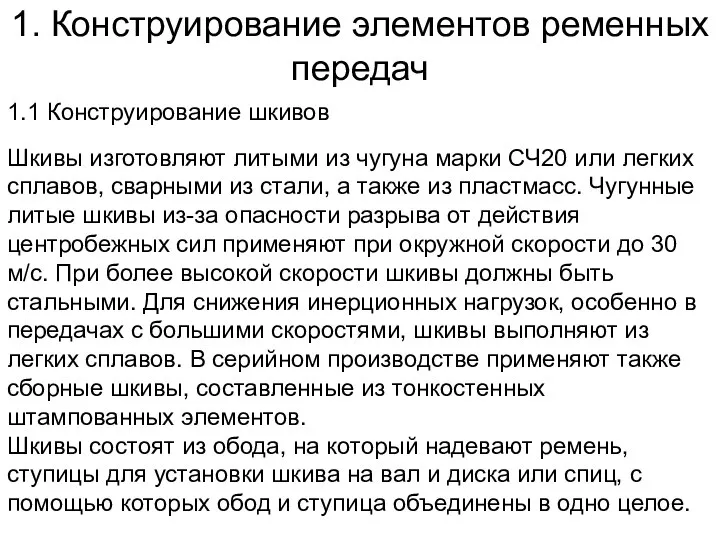 1. Конструирование элементов ременных передач

1.1 Конструирование шкивов

Шкивы изготовляют литыми из чугуна марки СЧ20 или легких сплавов, сварными из стали, а также из пластмасс. Чугунные литые шкивы из-за опасности разрыва от действия центробежных сил применяют при окружной скорости до 30 м/с. При более высокой скорости шкивы должны быть стальными. Для снижения инерционных нагрузок, особенно в передачах с большими скоростями, шкивы выполняют из легких сплавов. В серийном производстве применяют также сборные шкивы, составленные из тонкостенных штампованных элементов.
Шкивы состоят из обода, на который надевают ремень, ступицы для установки шкива на вал и диска или спиц, с помощью которых обод и ступица объединены в одно целое.